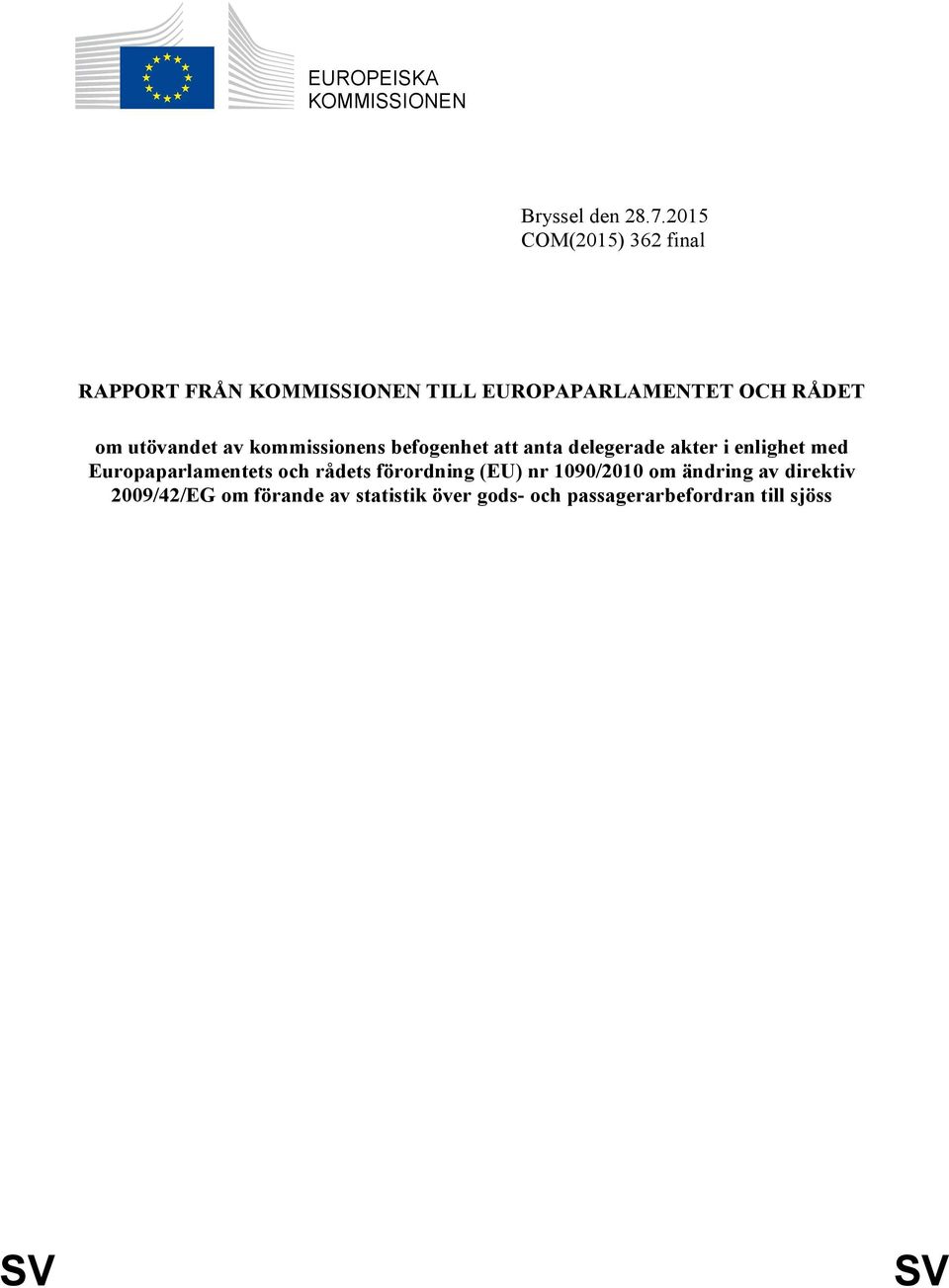 EUROPEISKA KOMMISSIONEN

Bryssel den 28.7.2015
COM(2015) 362 final

RAPPORT FRÅN KOMMISSIONEN TILL EUROPAPARLAMENTET OCH RÅDET

om utövandet av kommissionens befogenhet att anta delegerade akter i enlighet med Europaparlamentets och rådets förordning (EU) nr 1090/2010 om ändring av direktiv 2009/42/EG om förande av statistik över gods- och passagerarbefordran till sjöss

SV

SV